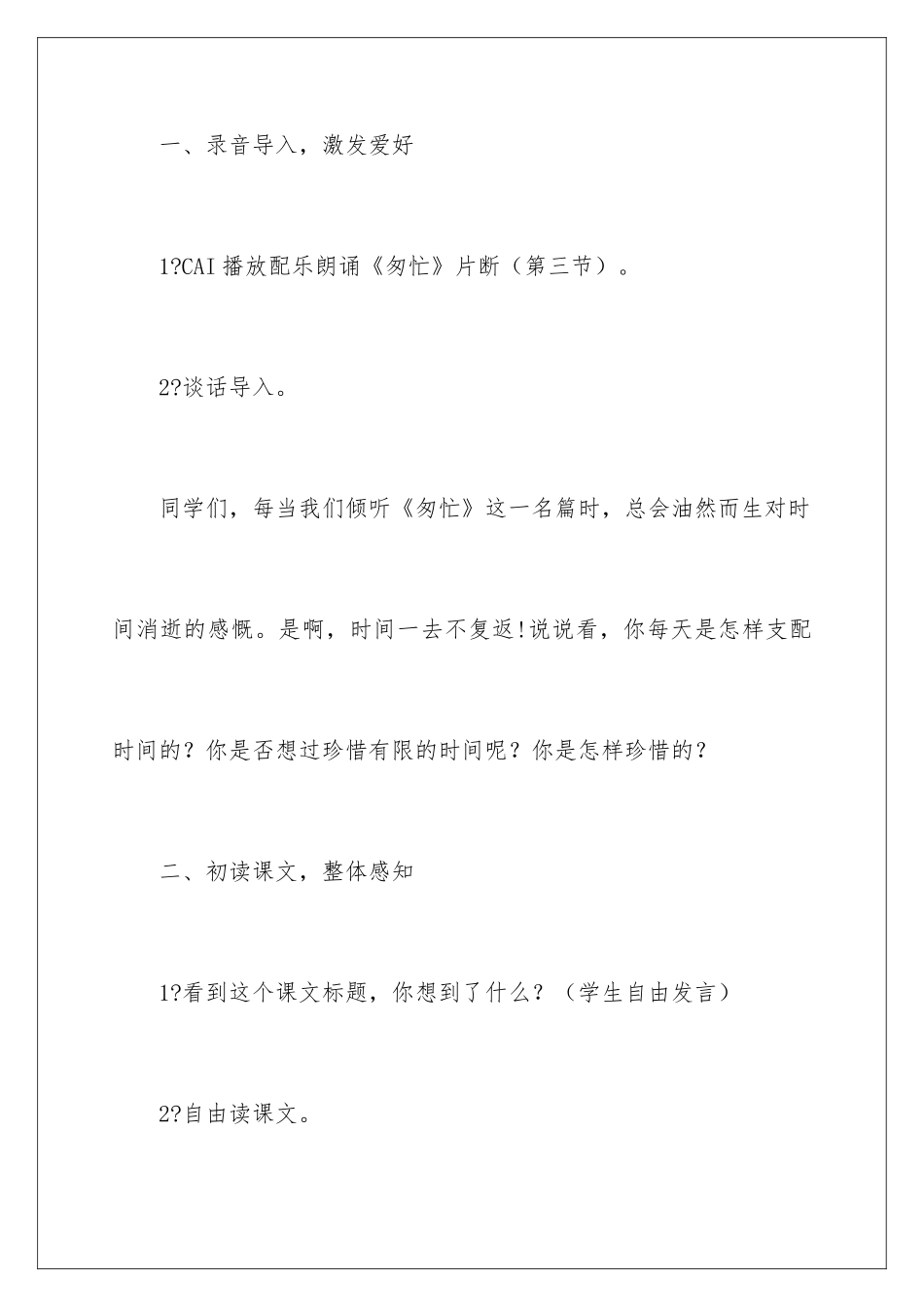 一、录音导入，激发爱好

1?CAI 播放配乐朗诵《匆忙》片断（第三节）。

2?谈话导入。

同学们，每当我们倾听《匆忙》这一名篇时，总会油然而生对时间消逝的感慨。是啊，时间一去不复返!说说看，你每天是怎样支配时间的？你是否想过珍惜有限的时间呢？你是怎样珍惜的？

二、初读课文，整体感知

1?看到这个课文标题，你想到了什么？（学生自由发言）

2?自由读课文。